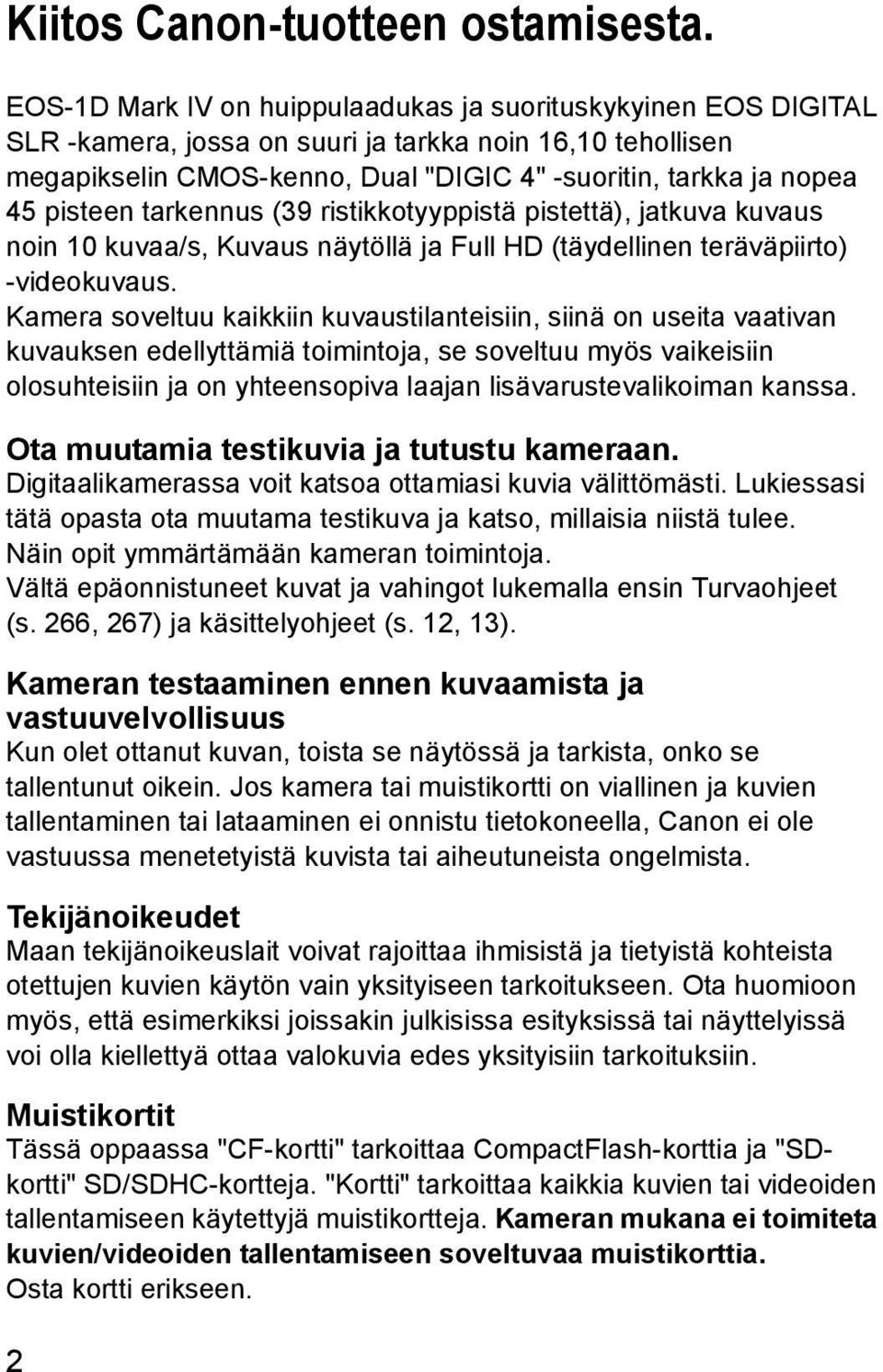 Kiitos Canon-tuotteen ostamisesta.

EOS-1D Mark IV on huippulaadukas ja suorituskykyinen EOS DIGITAL SLR -kamera, jossa on suuri ja tarkka noin 16,10 tehollisen megapikselin CMOS-kenno, Dual "DIGIC 4" -suoritin, tarkka ja nopea 45 pisteen tarkennus (39 ristikkotyyppistä pistettä), jatkuva kuvaus noin 10 kuvaa/s, Kuvaus näytöllä ja Full HD (täydellinen teräväpiirto) -videokuvaus.
Kamera soveltuu kaikkiin kuvaustilanteisiin, siinä on useita vaativan kuvauksen edellyttämiä toimintoja, se soveltuu myös vaikeisiin olosuhteisiin ja on yhteensopiva laajan lisävarustevalikoiman kanssa.

Ota muutamia testikuvia ja tutustu kameraan.
Digitaalikamerassa voit katsoa ottamiasi kuvia välittömästi. Lukiessasi tätä opasta ota muutama testikuva ja katso, millaisia niistä tulee. Näin opit ymmärtämään kameran toimintoja.
Vältä epäonnistuneet kuvat ja vahingot lukemalla ensin Turvaohjeet (s. 266, 267) ja käsittelyohjeet (s. 12, 13).

Kameran testaaminen ennen kuvaamista ja vastuuvelvollisuus
Kun olet ottanut kuvan, toista se näytössä ja tarkista, onko se tallentunut oikein. Jos kamera tai muistikortti on viallinen ja kuvien tallentaminen tai lataaminen ei onnistu tietokoneella, Canon ei ole vastuussa menetetyistä kuvista tai aiheutuneista ongelmista.

Tekijänoikeudet
Maan tekijänoikeuslait voivat rajoittaa ihmisistä ja tietyistä kohteista otettujen kuvien käytön vain yksityiseen tarkoitukseen. Ota huomioon myös, että esimerkiksi joissakin julkisissa esityksissä tai näyttelyissä voi olla kiellettyä ottaa valokuvia edes yksityisiin tarkoituksiin.

Muistikortit
Tässä oppaassa "CF-kortti" tarkoittaa CompactFlash-korttia ja "SD-kortti" SD/SDHC-kortteja. "Kortti" tarkoittaa kaikkia kuvien tai videoiden tallentamiseen käytettyjä muistikortteja. Kameran mukana ei toimiteta kuvien/videoiden tallentamiseen soveltuvaa muistikorttia.
Osta kortti erikseen.

2